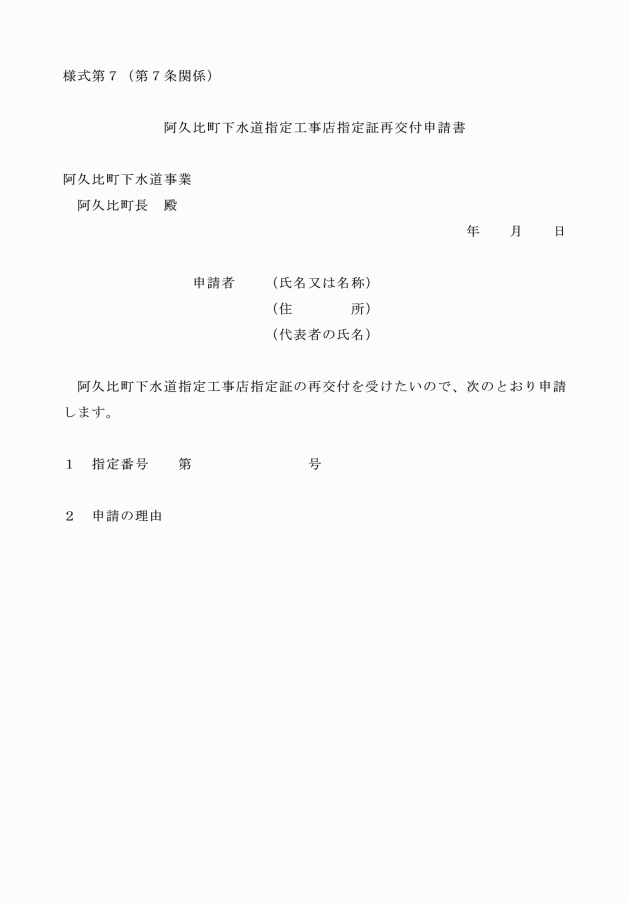 様式第７（第７条関係）

阿久比町下水道指定工事店指定証再交付申請書

阿久比町下水道事業
阿久比町長　殿

年　月　日

申請者　（氏名又は名称）
（住　所）
（代表者の氏名）

阿久比町下水道指定工事店指定証の再交付を受けたいので、次のとおり申請します。

１　指定番号　第　号

２　申請の理由